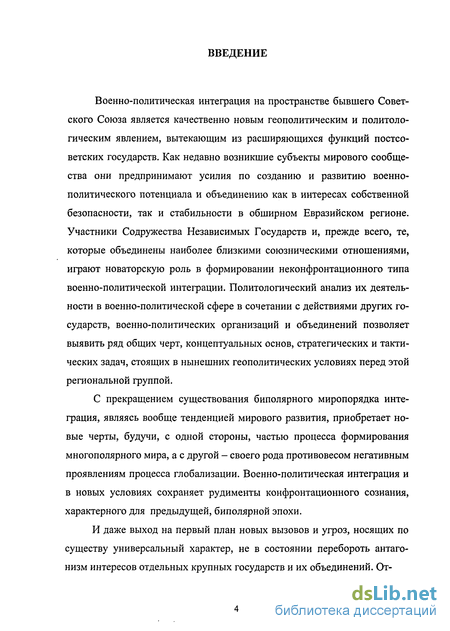 ВВЕДЕНИЕ

Военно-политическая интеграция на пространстве бывшего Советского Союза является качественно новым геополитическим и политологическим явлением, вытекающим из расширяющихся функций постсоветских государств. Как недавно возникшие субъекты мирового сообщества они предпринимают усилия по созданию и развитию военно-политического потенциала и объединению как в интересах собственной безопасности, так и стабильности в обширном Евразийском регионе. Участники Содружества Независимых Государств и, прежде всего, те, которые объединены наиболее близкими союзническими отношениями, играют новаторскую роль в формировании неконфронтационного типа военно-политической интеграции. Политологический анализ их деятельности в военно-политической сфере в сочетании с действиями других государств, военно-политических организаций и объединений позволяет выявить ряд общих черт, концептуальных основ, стратегических и тактических задач, стоящих в нынешних геополитических условиях перед этой региональной группой.

С прекращением существования биполярного миропорядка интеграция, являясь вообще тенденцией мирового развития, приобретает новые черты, будучи, с одной стороны, частью процесса формирования многополярного мира, а с другой – своего рода противовесом негативным проявлениям процесса глобализации. Военно-политическая интеграция и в новых условиях сохраняет рудименты конфронтационного сознания, характерного для предыдущей, биполярной эпохи.

И даже выход на первый план новых вызовов и угроз, носящих по существу универсальный характер, не в состоянии перебороть антагонизм интересов отдельных крупных государств и их объединений. От-

4

dsLib.net
библиотека диссертаций